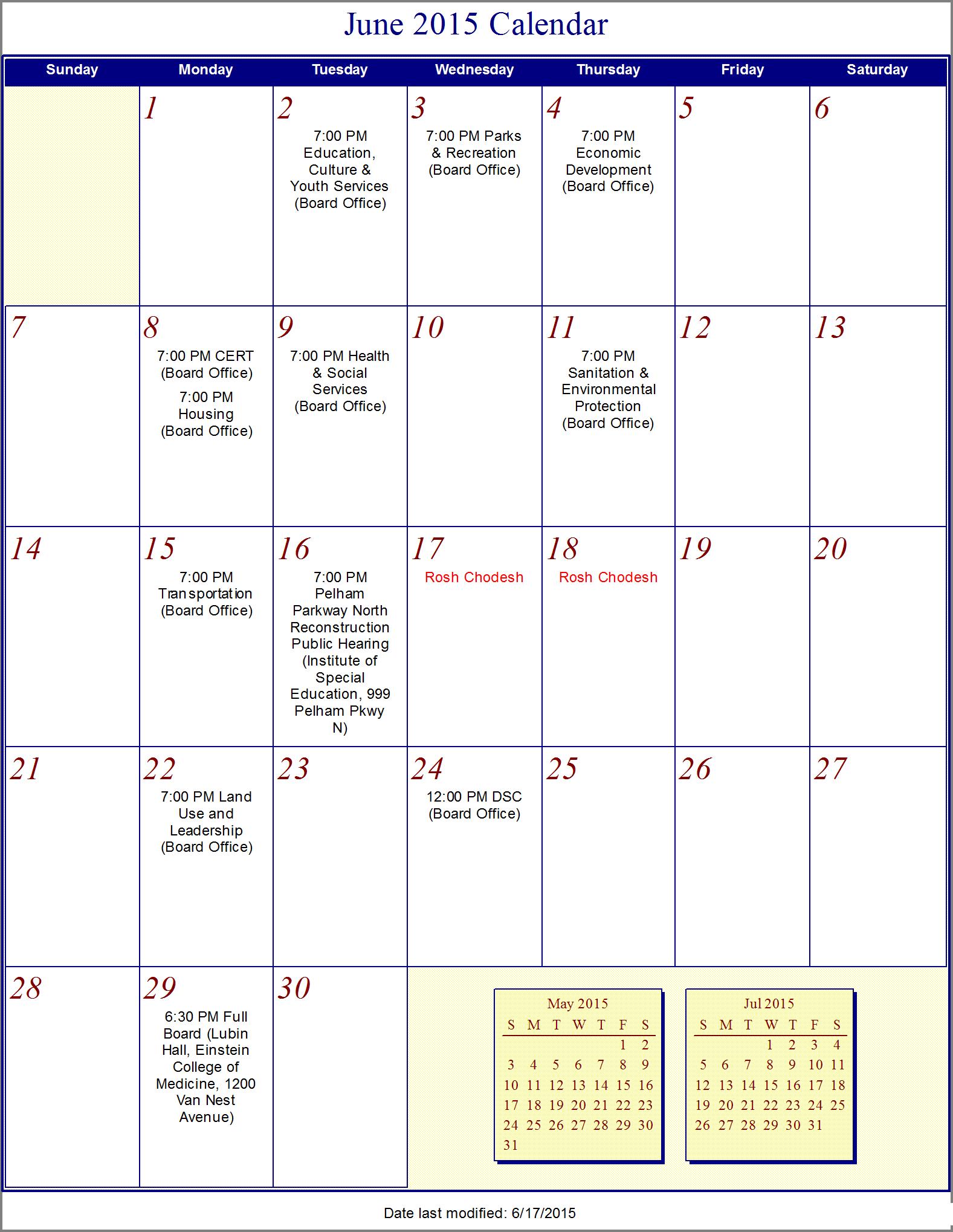 June 2015 Calendar

| Sunday | Monday | Tuesday | Wednesday | Thursday | Friday | Saturday |
|---|---|---|---|---|---|---|
| | 1 | 2 7:00 PM Education, Culture & Youth Services (Board Office) | 3 7:00 PM Parks & Recreation (Board Office) | 4 7:00 PM Economic Development (Board Office) | 5 | 6 |
| 7 | 8 7:00 PM CERT (Board Office) 7:00 PM Housing (Board Office) | 9 7:00 PM Health & Social Services (Board Office) | 10 | 11 7:00 PM Sanitation & Environmental Protection (Board Office) | 12 | 13 |
| 14 | 15 7:00 PM Transportation (Board Office) | 16 7:00 PM Pelham Parkway North Reconstruction Public Hearing (Institute of Special Education, 999 Pelham Pkwy N) | 17 Rosh Chodesh | 18 Rosh Chodesh | 19 | 20 |
| 21 | 22 7:00 PM Land Use and Leadership (Board Office) | 23 | 24 12:00 PM DSC (Board Office) | 25 | 26 | 27 |
| 28 | 29 6:30 PM Full Board (Lubin Hall, Einstein College of Medicine, 1200 Van Nest Avenue) | 30 | | | | |

May 2015

| S | M | T | W | T | F | S |
|---|---|---|---|---|---|---|
| | | | | | 1 | 2 |
| 3 | 4 | 5 | 6 | 7 | 8 | 9 |
| 10 | 11 | 12 | 13 | 14 | 15 | 16 |
| 17 | 18 | 19 | 20 | 21 | 22 | 23 |
| 24 | 25 | 26 | 27 | 28 | 29 | 30 |
| 31 | | | | | | |

Jul 2015

| S | M | T | W | T | F | S |
|---|---|---|---|---|---|---|
| | | | 1 | 2 | 3 | 4 |
| 5 | 6 | 7 | 8 | 9 | 10 | 11 |
| 12 | 13 | 14 | 15 | 16 | 17 | 18 |
| 19 | 20 | 21 | 22 | 23 | 24 | 25 |
| 26 | 27 | 28 | 29 | 30 | 31 | |

Date last modified: 6/17/2015